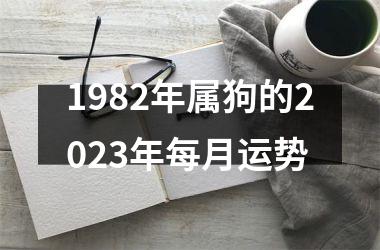 1982年属狗的2023年每月运势